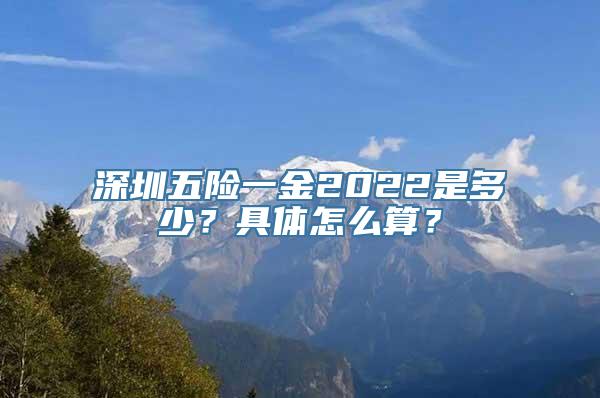 深圳五险一金2022是多少？具体怎么算？